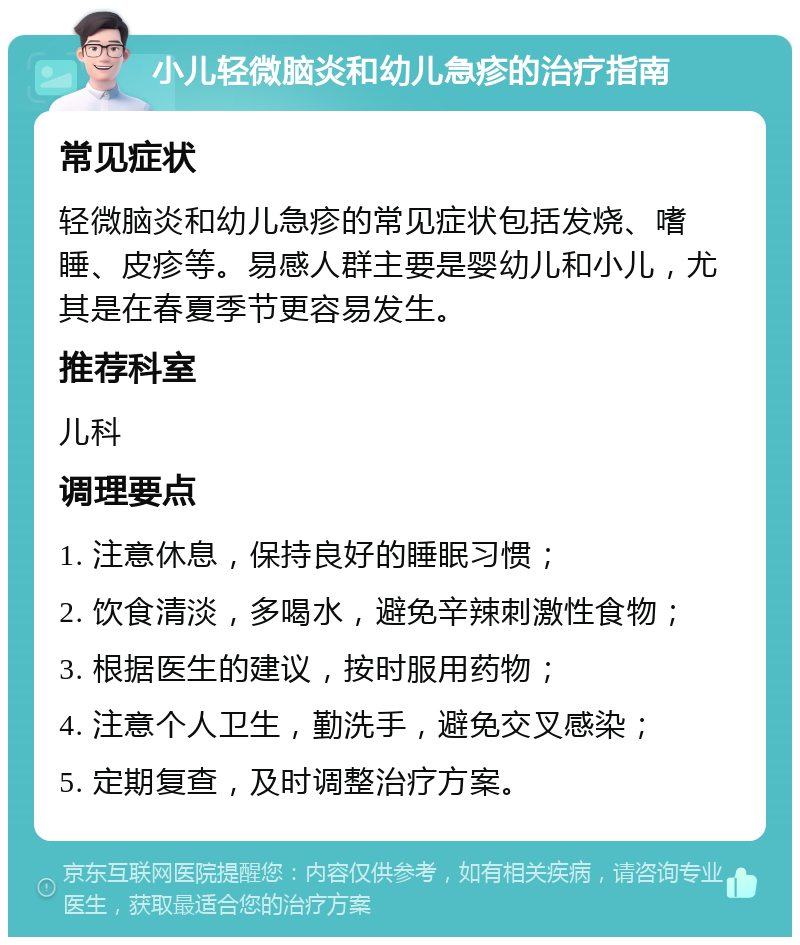 小儿轻微脑炎和幼儿急疹的治疗指南

常见症状

轻微脑炎和幼儿急疹的常见症状包括发烧、嗜睡、皮疹等。易感人群主要是婴幼儿和小儿，尤其是在春夏季节更容易发生。

推荐科室

儿科

调理要点

1. 注意休息，保持良好的睡眠习惯；

2. 饮食清淡，多喝水，避免辛辣刺激性食物；

3. 根据医生的建议，按时服用药物；

4. 注意个人卫生，勤洗手，避免交叉感染；

5. 定期复查，及时调整治疗方案。

京东互联网医院提醒您：内容仅供参考，如有相关疾病，请咨询专业医生，获取最适合您的治疗方案